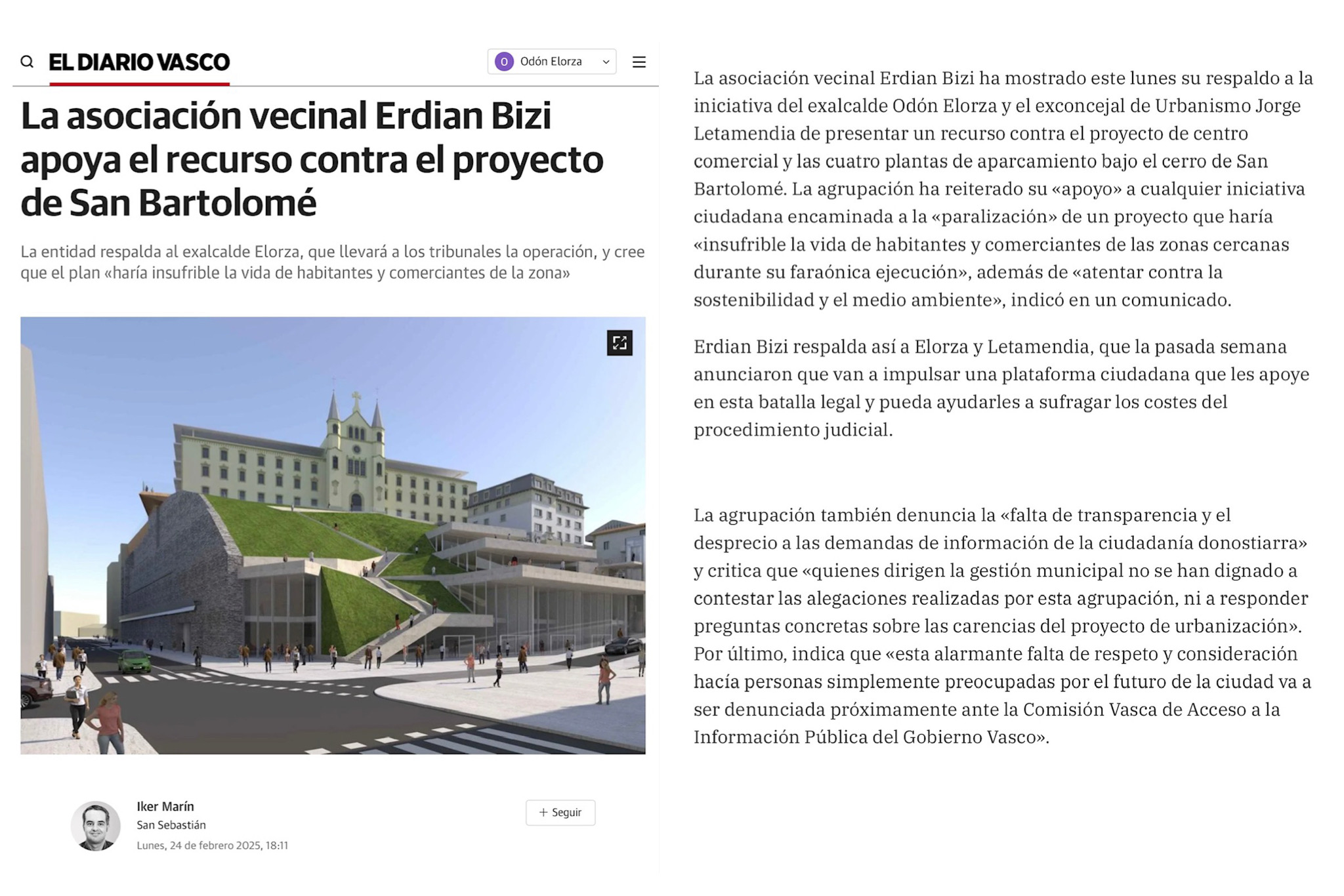 EL DIARIO VASCO

O Odón Elorza

La asociación vecinal Erdian Bizi apoya el recurso contra el proyecto de San Bartolomé

La entidad respalda al exalcalde Elorza, que llevará a los tribunales la operación, y cree que el plan «haría insufrible la vida de habitantes y comerciantes de la zona»

Iker Marín
San Sebastián
Lunes, 24 de febrero 2025, 18:11

+ Seguir

La asociación vecinal Erdian Bizi ha mostrado este lunes su respaldo a la iniciativa del exalcalde Odón Elorza y el exconcejal de Urbanismo Jorge Letamendia de presentar un recurso contra el proyecto de centro comercial y las cuatro plantas de aparcamiento bajo el cerro de San Bartolomé. La agrupación ha reiterado su «apoyo» a cualquier iniciativa ciudadana encaminada a la «paralización» de un proyecto que haría «insufrible la vida de habitantes y comerciantes de las zonas cercanas durante su faraónica ejecución», además de «atentar contra la sostenibilidad y el medio ambiente», indicó en un comunicado.

Erdian Bizi respalda así a Elorza y Letamendia, que la pasada semana anunciaron que van a impulsar una plataforma ciudadana que les apoye en esta batalla legal y pueda ayudarles a sufragar los costes del procedimiento judicial.

La agrupación también denuncia la «falta de transparencia y el desprecio a las demandas de información de la ciudadanía donostiarra» y critica que «quienes dirigen la gestión municipal no se han dignado a contestar las alegaciones realizadas por esta agrupación, ni a responder preguntas concretas sobre las carencias del proyecto de urbanización». Por último, indica que «esta alarmante falta de respeto y consideración hacía personas simplemente preocupadas por el futuro de la ciudad va a ser denunciada próximamente ante la Comisión Vasca de Acceso a la Información Pública del Gobierno Vasco».